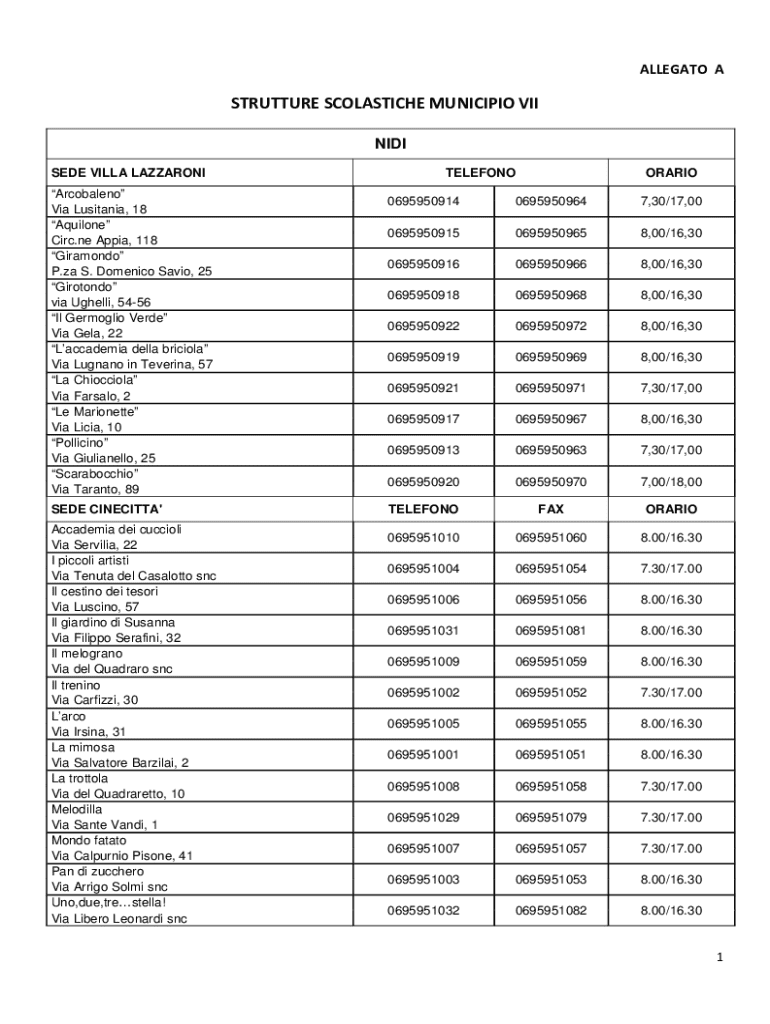 ALLEGATO A

STRUTTURE SCOLASTICHE MUNICIPIO VII

| NIDI | | | |
|---|---|---|---|
| SEDE VILLA LAZZARONI | TELEFONO | | ORARIO |
| "Arcobaleno" Via Lusitania, 18 | 0695950914 | 0695950964 | 7,30/17,00 |
| "Aquilone" Circ.ne Appia, 118 | 0695950915 | 0695950965 | 8,00/16,30 |
| "Giramondo" P.za S. Domenico Savio, 25 | 0695950916 | 0695950966 | 8,00/16,30 |
| "Girotondo" via Ughelli, 54-56 | 0695950918 | 0695950968 | 8,00/16,30 |
| "Il Germoglio Verde" Via Gela, 22 | 0695950922 | 0695950972 | 8,00/16,30 |
| "L'accademia della briciola" Via Lugnano in Teverina, 57 | 0695950919 | 0695950969 | 8,00/16,30 |
| "La Chiocciola" Via Farsalo, 2 | 0695950921 | 0695950971 | 7,30/17,00 |
| "Le Marionette" Via Licia, 10 | 0695950917 | 0695950967 | 8,00/16,30 |
| "Pollicino" Via Giulianello, 25 | 0695950913 | 0695950963 | 7,30/17,00 |
| "Scarabocchio" Via Taranto, 89 | 0695950920 | 0695950970 | 7,00/18,00 |
| SEDE CINECITTA' | TELEFONO | FAX | ORARIO |
| Accademia dei cuccioli Via Servilia, 22 | 0695951010 | 0695951060 | 8.00/16.30 |
| I piccoli artisti Via Tenuta del Casalotto snc | 0695951004 | 0695951054 | 7.30/17.00 |
| Il cestino dei tesori Via Luscino, 57 | 0695951006 | 0695951056 | 8.00/16.30 |
| Il giardino di Susanna Via Filippo Serafini, 32 | 0695951031 | 0695951081 | 8.00/16.30 |
| Il melograno Via del Quadraro snc | 0695951009 | 0695951059 | 8.00/16.30 |
| Il trenino Via Carfizzi, 30 | 0695951002 | 0695951052 | 7.30/17.00 |
| L'arco Via Irsina, 31 | 0695951005 | 0695951055 | 8.00/16.30 |
| La mimosa Via Salvatore Barzilai, 2 | 0695951001 | 0695951051 | 8.00/16.30 |
| La trottola Via del Quadraretto, 10 | 0695951008 | 0695951058 | 7.30/17.00 |
| Melodilla Via Sante Vandi, 1 | 0695951029 | 0695951079 | 7.30/17.00 |
| Mondo fatato Via Calpurnio Pisone, 41 | 0695951007 | 0695951057 | 7.30/17.00 |
| Pan di zucchero Via Arrigo Solmi snc | 0695951003 | 0695951053 | 8.00/16.30 |
| Uno,due,tre…stella! Via Libero Leonardi snc | 0695951032 | 0695951082 | 8.00/16.30 |

1